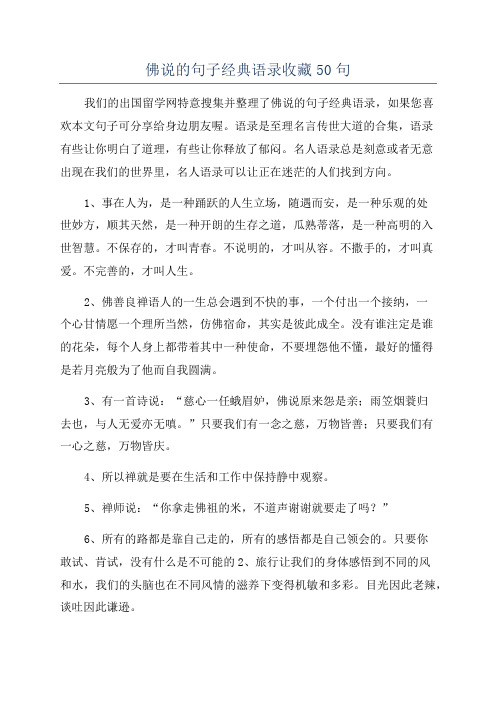 佛说的句子经典语录收藏50句

我们的出国留学网特意搜集并整理了佛说的句子经典语录，如果您喜欢本文句子可分享给身边朋友喔。语录是至理名言传世大道的合集，语录有些让你明白了道理，有些让你释放了郁闷。名人语录总是刻意或者无意出现在我们的世界里，名人语录可以让正在迷茫的人们找到方向。

1、事在人为，是一种踊跃的人生立场，随遇而安，是一种乐观的处世妙方，顺其天然，是一种开朗的生存之道，瓜熟蒂落，是一种高明的入世智慧。不保存的，才叫青春。不说明的，才叫从容。不撒手的，才叫真爱。不完善的，才叫人生。

2、佛善良禅语人的一生总会遇到不快的事，一个付出一个接纳，一个心甘情愿一个理所当然，仿佛宿命，其实是彼此成全。没有谁注定是谁的花朵，每个人身上都带着其中一种使命，不要埋怨他不懂，最好的懂得是若月亮般为了他而自我圆满。

3、有一首诗说：“慈心一任蛾眉妒，佛说原来怨是亲；雨笠烟蓑归去也，与人无爱亦无嗔。”只要我们有一念之慈，万物皆善；只要我们有一心之慈，万物皆庆。

4、所以禅就是要在生活和工作中保持静中观察。

5、禅师说：“你拿走佛祖的米，不道声谢谢就要走了吗？”

6、所有的路都是靠自己走的，所有的感悟都是自己领会的。只要你敢试、肯试，没有什么是不可能的2、旅行让我们的身体感悟到不同的风和水，我们的头脑也在不同风情的滋养下变得机敏和多彩。目光因此老辣，谈吐因此谦逊。